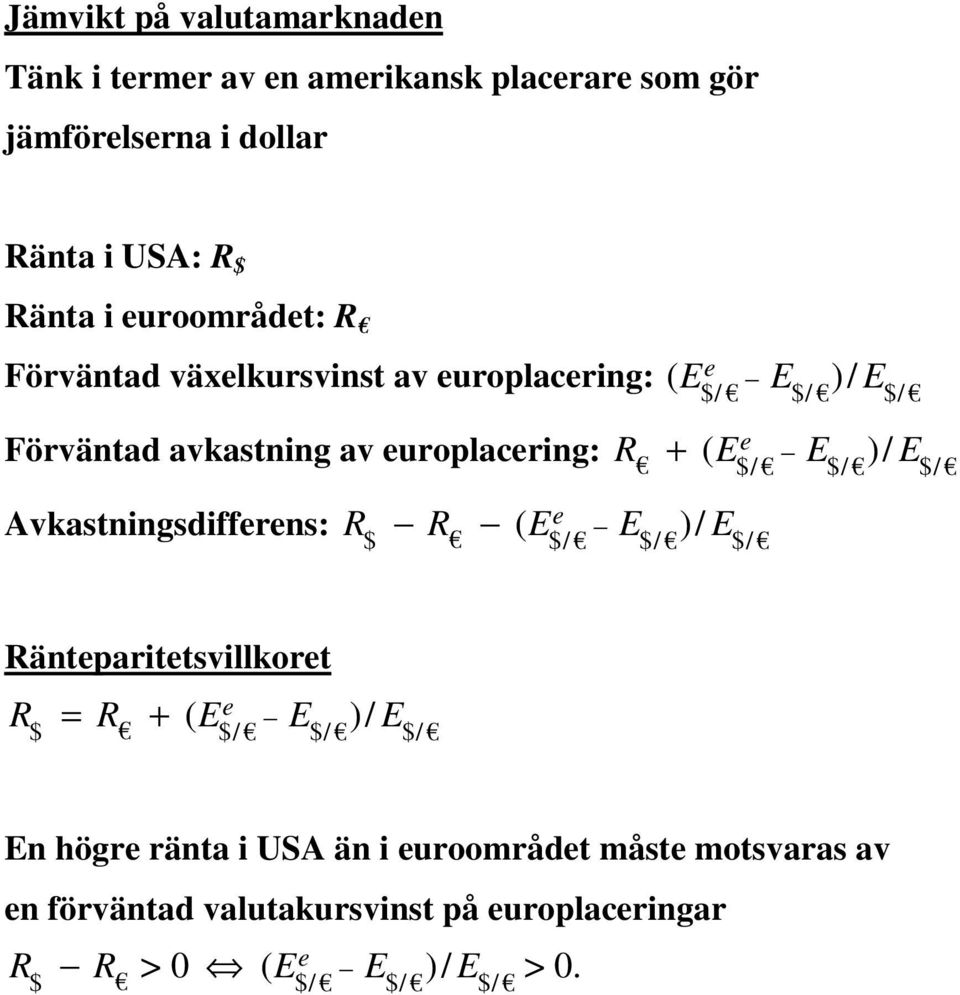 Jämvikt på valutamarknaden

Tänk i termer av en amerikansk placerare som gör jämförelserna i dollar

Ränta i USA: $R_\$$

Ränta i euroområdet: $R_€$

Förväntad växelkursvinst av europlacering: $(E^e_{\$/€} - E_{\$/€})/E_{\$/€}$

Förväntad avkastning av europlacering: $R_€ + (E^e_{\$/€} - E_{\$/€})/E_{\$/€}$

Avkastningsdifferens: $R_\$ - R_€ - (E^e_{\$/€} - E_{\$/€})/E_{\$/€}$

Ränteparitetsvillkoret

$R_\$ = R_€ + (E^e_{\$/€} - E_{\$/€})/E_{\$/€}$

En högre ränta i USA än i euroområdet måste motsvaras av en förväntad valutakursvinst på europlaceringar

$R_\$ - R_€ > 0 \Leftrightarrow (E^e_{\$/€} - E_{\$/€})/E_{\$/€} > 0.$